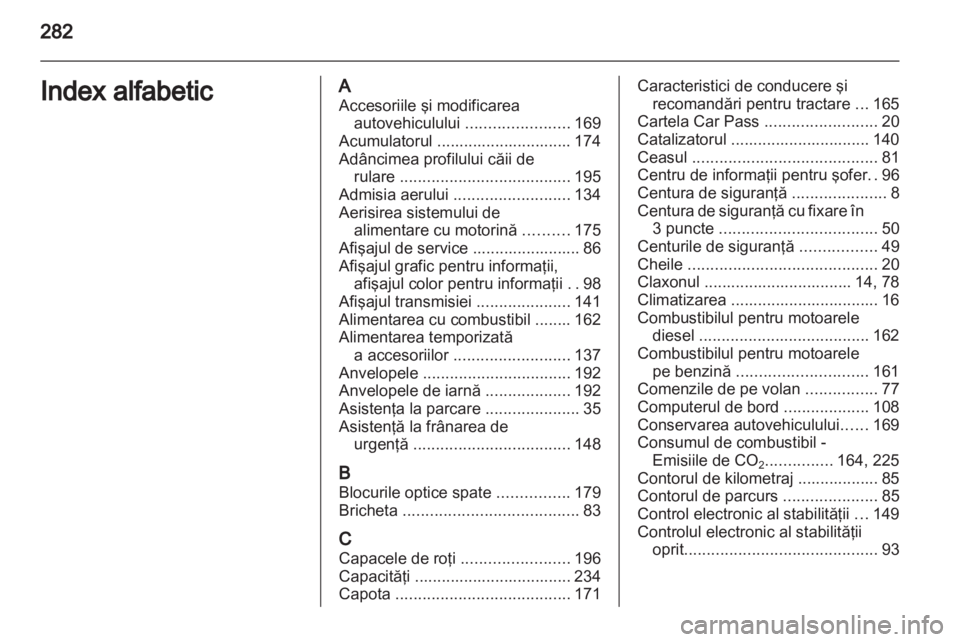 282

Index alfabetic

A
Accesoriile şi modificarea autovehiculului ....................... 169
Acumulatorul .............................. 174
Adâncimea profilului căii de rulare ...................................... 195
Admisia aerului .......................... 134
Aerisirea sistemului de alimentare cu motorină .......... 175
Afişajul de service ........................ 86
Afişajul grafic pentru informaţii, afişajul color pentru informaţii . . 98
Afişajul transmisiei ..................... 141
Alimentarea cu combustibil ........ 162
Alimentarea temporizată a accesoriilor .......................... 137
Anvelopele ................................. 192
Anvelopele de iarnă ................... 192
Asistenţa la parcare ..................... 35
Asistenţă la frânarea de urgenţă ................................... 148

B
Blocurile optice spate ................ 179
Bricheta ....................................... 83

C
Capacele de roţi ........................ 196
Capacităţi ................................... 234
Capota ....................................... 171

Caracteristici de conducere şi recomandări pentru tractare ... 165
Cartela Car Pass ......................... 20
Catalizatorul ............................... 140
Ceasul ......................................... 81
Centru de informaţii pentru şofer. . 96
Centura de siguranţă ..................... 8
Centura de siguranţă cu fixare în 3 puncte ................................... 50
Centurile de siguranţă ................. 49
Cheile .......................................... 20
Claxonul ................................. 14, 78
Climatizarea ................................. 16
Combustibilul pentru motoarele diesel ...................................... 162
Combustibilul pentru motoarele pe benzină ............................. 161
Comenzile de pe volan ................ 77
Computerul de bord ................... 108
Conservarea autovehiculului...... 169
Consumul de combustibil - Emisiile de $CO_2$............... 164, 225
Contorul de kilometraj .................. 85
Contorul de parcurs ..................... 85
Control electronic al stabilităţii ... 149
Controlul electronic al stabilităţii oprit........................................... 93

carmanualsonline.info